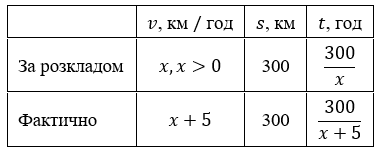 | | $v$, км / год | $s$, км | $t$, год |
|---|---|---|---|
| За розкладом | $x, x > 0$ | 300 | $\frac{300}{x}$ |
| Фактично | $x + 5$ | 300 | $\frac{300}{x+5}$ |